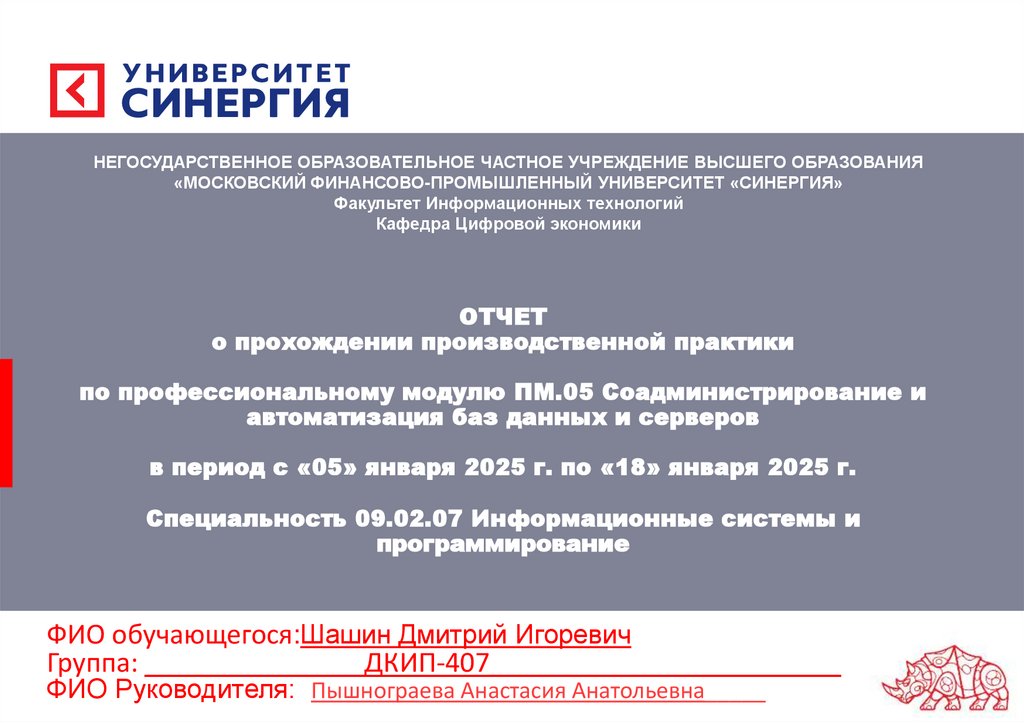 УНИВЕРСИТЕТ
СИНЕРГИЯ

НЕГОСУДАРСТВЕННОЕ ОБРАЗОВАТЕЛЬНОЕ ЧАСТНОЕ УЧРЕЖДЕНИЕ ВЫСШЕГО ОБРАЗОВАНИЯ
«МОСКОВСКИЙ ФИНАНСОВО-ПРОМЫШЛЕННЫЙ УНИВЕРСИТЕТ «СИНЕРГИЯ»
Факультет Информационных технологий
Кафедра Цифровой экономики

ОТЧЕТ
о прохождении производственной практики

по профессиональному модулю ПМ.05 Соадминистрирование и автоматизация баз данных и серверов

в период с «05» января 2025 г. по «18» января 2025 г.

Специальность 09.02.07 Информационные системы и программирование

ФИО обучающегося:Шашин Дмитрий Игоревич
Группа: ДКИП-407
ФИО Руководителя: Пышнограева Анастасия Анатольевна